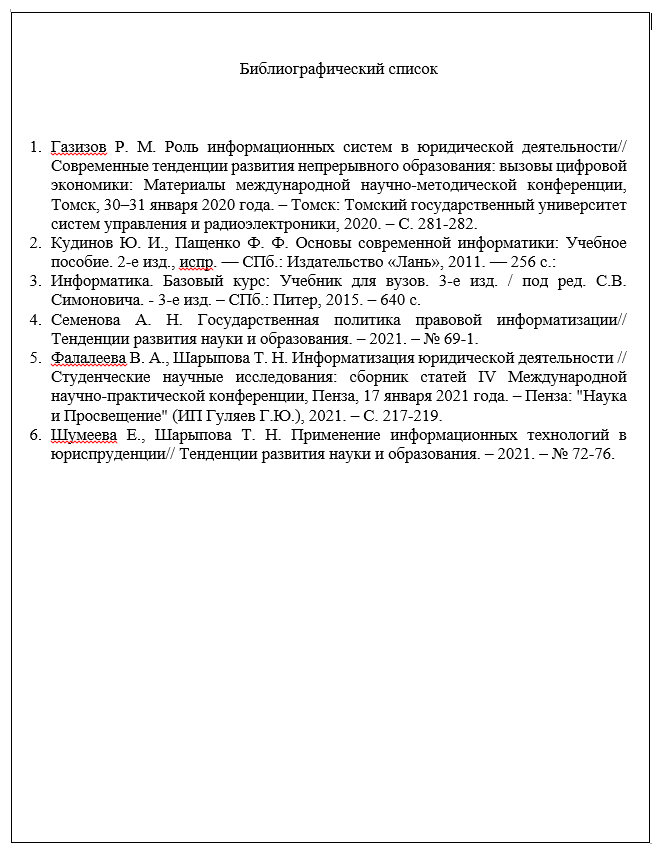 Библиографический список

1. Газизов Р. М. Роль информационных систем в юридической деятельности// Современные тенденции развития непрерывного образования: вызовы цифровой экономики: Материалы международной научно-методической конференции, Томск, 30–31 января 2020 года. – Томск: Томский государственный университет систем управления и радиоэлектроники, 2020. – С. 281-282.
2. Кудинов Ю. И., Пащенко Ф. Ф. Основы современной информатики: Учебное пособие. 2-е изд., испр. — СПб.: Издательство «Лань», 2011. — 256 с.:
3. Информатика. Базовый курс: Учебник для вузов. 3-е изд. / под ред. С.В. Симоновича. - 3-е изд. – СПб.: Питер, 2015. – 640 с.
4. Семенова А. Н. Государственная политика правовой информатизации// Тенденции развития науки и образования. – 2021. – № 69-1.
5. Фалалеева В. А., Шарыпова Т. Н. Информатизация юридической деятельности // Студенческие научные исследования: сборник статей IV Международной научно-практической конференции, Пенза, 17 января 2021 года. – Пенза: "Наука и Просвещение" (ИП Гуляев Г.Ю.), 2021. – С. 217-219.
6. Шумеева Е., Шарыпова Т. Н. Применение информационных технологий в юриспруденции// Тенденции развития науки и образования. – 2021. – № 72-76.